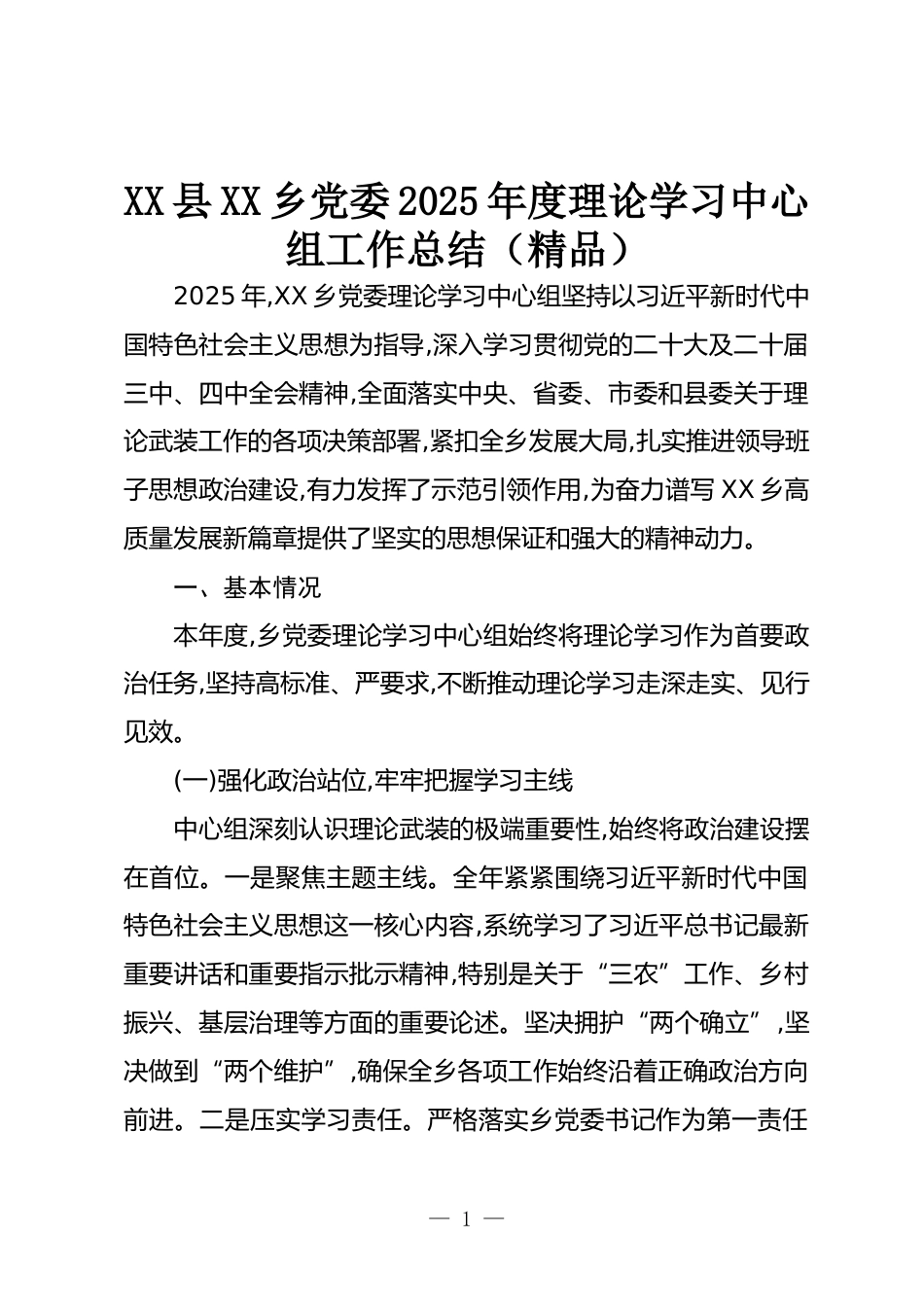 XX县XX乡党委2025年度理论学习中心组工作总结（精品）

2025年,XX乡党委理论学习中心组坚持以习近平新时代中国特色社会主义思想为指导,深入学习贯彻党的二十大及二十届三中、四中全会精神,全面落实中央、省委、市委和县委关于理论武装工作的各项决策部署,紧扣全乡发展大局,扎实推进领导班子思想政治建设,有力发挥了示范引领作用,为奋力谱写XX乡高质量发展新篇章提供了坚实的思想保证和强大的精神动力。

一、基本情况

本年度,乡党委理论学习中心组始终将理论学习作为首要政治任务,坚持高标准、严要求,不断推动理论学习走深走实、见行见效。

(一)强化政治站位,牢牢把握学习主线

中心组深刻认识理论武装的极端重要性,始终将政治建设摆在首位。一是聚焦主题主线。全年紧紧围绕习近平新时代中国特色社会主义思想这一核心内容,系统学习了习近平总书记最新重要讲话和重要指示批示精神,特别是关于“三农”工作、乡村振兴、基层治理等方面的重要论述。坚决拥护“两个确立”,坚决做到“两个维护”,确保全乡各项工作始终沿着正确政治方向前进。二是压实学习责任。严格落实乡党委书记作为第一责任

— 1 —